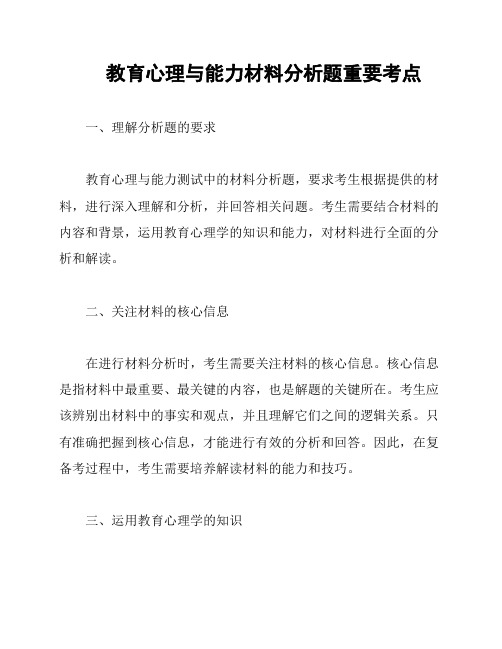 教育心理与能力材料分析题重要考点

一、理解分析题的要求

教育心理与能力测试中的材料分析题，要求考生根据提供的材料，进行深入理解和分析，并回答相关问题。考生需要结合材料的内容和背景，运用教育心理学的知识和能力，对材料进行全面的分析和解读。

二、关注材料的核心信息

在进行材料分析时，考生需要关注材料的核心信息。核心信息是指材料中最重要、最关键的内容，也是解题的关键所在。考生应该辨别出材料中的事实和观点，并且理解它们之间的逻辑关系。只有准确把握到核心信息，才能进行有效的分析和回答。因此，在复备考过程中，考生需要培养解读材料的能力和技巧。

三、运用教育心理学的知识